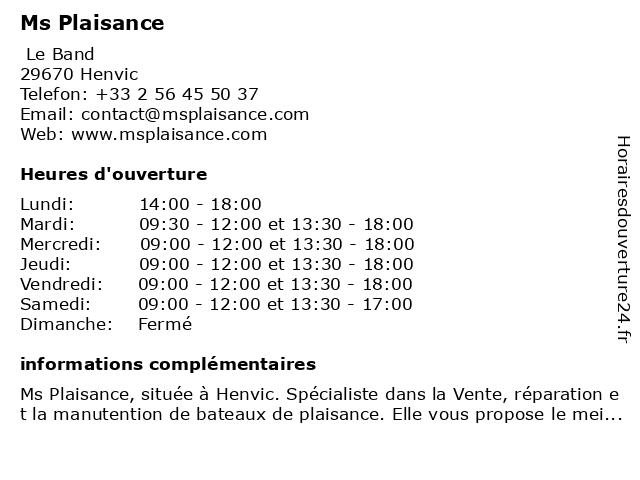 Ms Plaisance

Le Band
29670 Henvic
Telefon: +33 2 56 45 50 37
Email: contact@msplaisance.com
Web: www.msplaisance.com

Heures d'ouverture

| | |
|---|---|
| Lundi: | 14:00 - 18:00 |
| Mardi: | 09:30 - 12:00 et 13:30 - 18:00 |
| Mercredi: | 09:00 - 12:00 et 13:30 - 18:00 |
| Jeudi: | 09:00 - 12:00 et 13:30 - 18:00 |
| Vendredi: | 09:00 - 12:00 et 13:30 - 18:00 |
| Samedi: | 09:00 - 12:00 et 13:30 - 17:00 |
| Dimanche: | Fermé |

informations complémentaires

Ms Plaisance, située à Henvic. Spécialiste dans la Vente, réparation et la manutention de bateaux de plaisance. Elle vous propose le mei...

Horairesdouverture24.fr